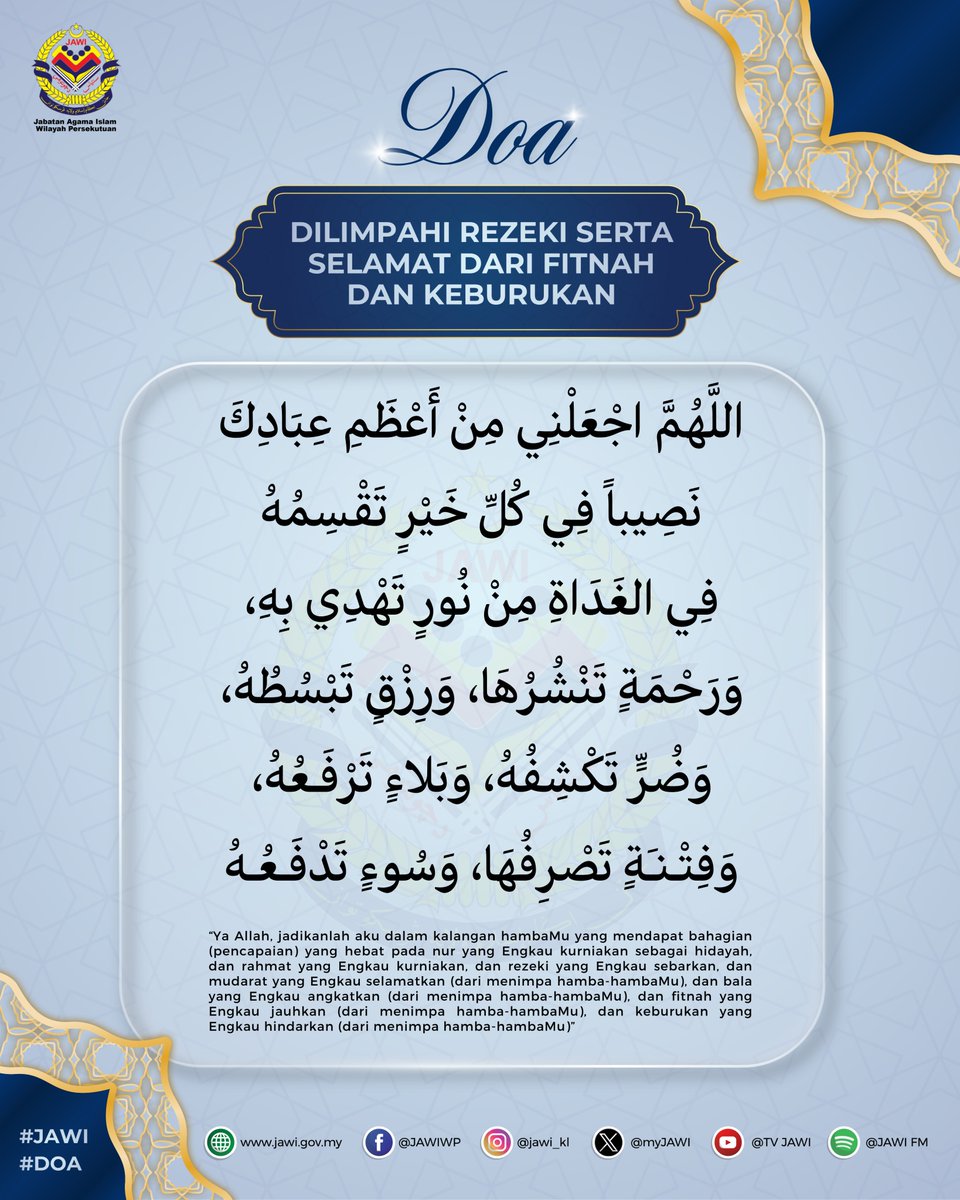 JAWI
Jabatan Agama Islam Wilayah Persekutuan

Doa

DILIMPAHI REZEKI SERTA SELAMAT DARI FITNAH DAN KEBURUKAN

اللَّهُمَّ اجْعَلْنِي مِنْ أَعْظَمِ عِبَادِكَ
نَصِيباً فِي كُلِّ خَيْرٍ تَقْسِمُهُ
فِي الغَدَاةِ مِنْ نُورٍ تَهْدِي بِهِ،
وَرَحْمَةٍ تَنْشُرُهَا، وَرِزْقٍ تَبْسُطُهُ،
وَضُرٍّ تَكْشِفُهُ، وَبَلاءٍ تَرْفَعُهُ،
وَفِتْنَةٍ تَصْرِفُهَا، وَسُوءٍ تَدْفَعُهُ

"Ya Allah, jadikanlah aku dalam kalangan hambaMu yang mendapat bahagian (pencapaian) yang hebat pada nur yang Engkau kurniakan sebagai hidayah, dan rahmat yang Engkau kurniakan, dan rezeki yang Engkau sebarkan, dan mudarat yang Engkau selamatkan (dari menimpa hamba-hambaMu), dan bala yang Engkau angkatkan (dari menimpa hamba-hambaMu), dan fitnah yang Engkau jauhkan (dari menimpa hamba-hambaMu), dan keburukan yang Engkau hindarkan (dari menimpa hamba-hambaMu)"

#JAWI
#DOA

www.jawi.gov.my @JAWIWP @jawi_kl @myJAWI @TV JAWI @JAWI FM